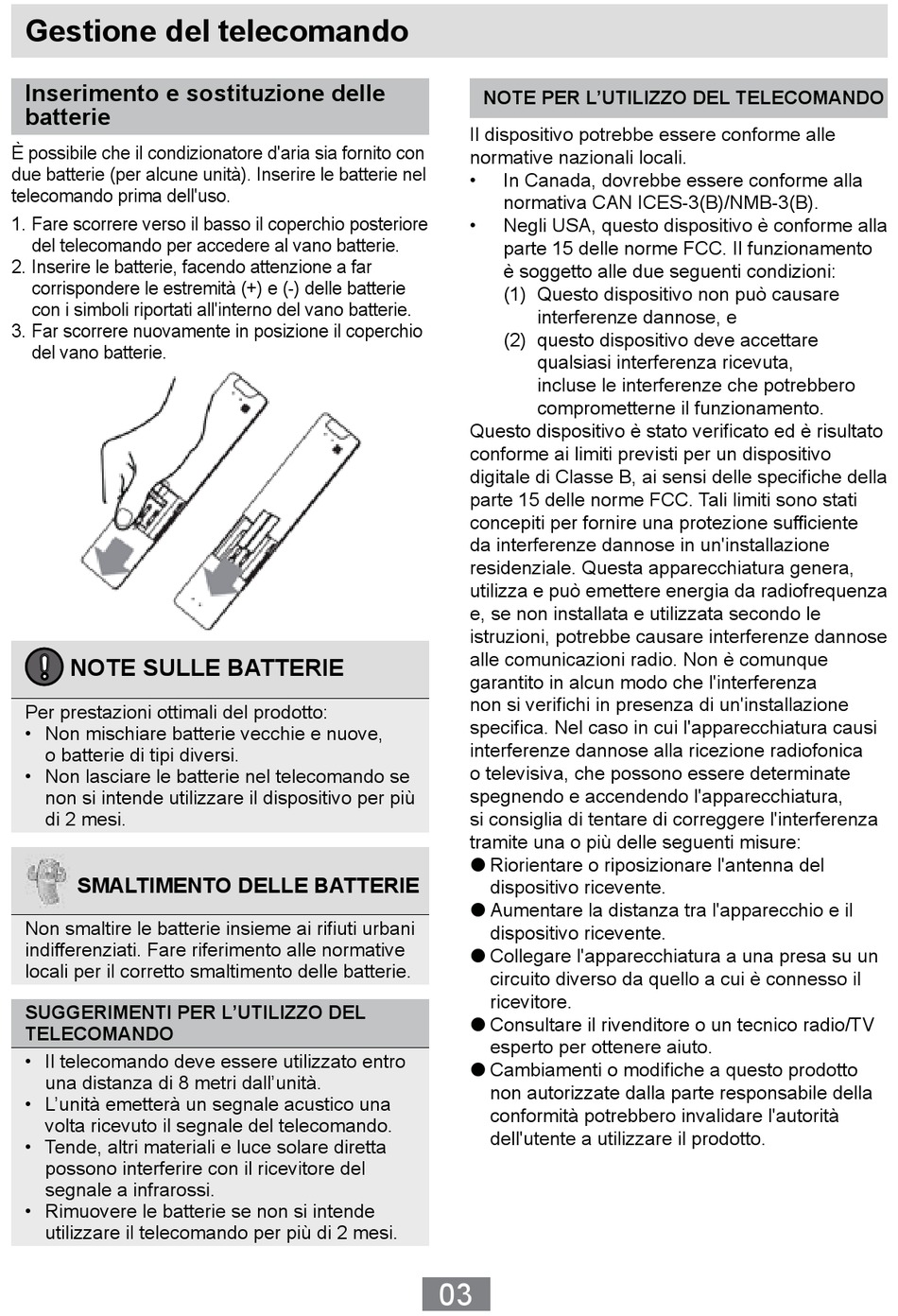 Gestione del telecomando

Inserimento e sostituzione delle batterie

È possibile che il condizionatore d'aria sia fornito con due batterie (per alcune unità). Inserire le batterie nel telecomando prima dell'uso.
1. Fare scorrere verso il basso il coperchio posteriore del telecomando per accedere al vano batterie.
2. Inserire le batterie, facendo attenzione a far corrispondere le estremità (+) e (-) delle batterie con i simboli riportati all'interno del vano batterie.
3. Far scorrere nuovamente in posizione il coperchio del vano batterie.

NOTE SULLE BATTERIE

Per prestazioni ottimali del prodotto:
• Non mischiare batterie vecchie e nuove, o batterie di tipi diversi.
• Non lasciare le batterie nel telecomando se non si intende utilizzare il dispositivo per più di 2 mesi.

SMALTIMENTO DELLE BATTERIE

Non smaltire le batterie insieme ai rifiuti urbani indifferenziati. Fare riferimento alle normative locali per il corretto smaltimento delle batterie.

SUGGERIMENTI PER L'UTILIZZO DEL TELECOMANDO

• Il telecomando deve essere utilizzato entro una distanza di 8 metri dall'unità.
• L'unità emetterà un segnale acustico una volta ricevuto il segnale del telecomando.
• Tende, altri materiali e luce solare diretta possono interferire con il ricevitore del segnale a infrarossi.
• Rimuovere le batterie se non si intende utilizzare il telecomando per più di 2 mesi.

NOTE PER L'UTILIZZO DEL TELECOMANDO

Il dispositivo potrebbe essere conforme alle normative nazionali locali.
• In Canada, dovrebbe essere conforme alla normativa CAN ICES-3(B)/NMB-3(B).
• Negli USA, questo dispositivo è conforme alla parte 15 delle norme FCC. Il funzionamento è soggetto alle due seguenti condizioni:
(1) Questo dispositivo non può causare interferenze dannose, e
(2) questo dispositivo deve accettare qualsiasi interferenza ricevuta, incluse le interferenze che potrebbero comprometterne il funzionamento.
Questo dispositivo è stato verificato ed è risultato conforme ai limiti previsti per un dispositivo digitale di Classe B, ai sensi delle specifiche della parte 15 delle norme FCC. Tali limiti sono stati concepiti per fornire una protezione sufficiente da interferenze dannose in un'installazione residenziale. Questa apparecchiatura genera, utilizza e può emettere energia da radiofrequenza e, se non installata e utilizzata secondo le istruzioni, potrebbe causare interferenze dannose alle comunicazioni radio. Non è comunque garantito in alcun modo che l'interferenza non si verifichi in presenza di un'installazione specifica. Nel caso in cui l'apparecchiatura causi interferenze dannose alla ricezione radiofonica o televisiva, che possono essere determinate spegnendo e accendendo l'apparecchiatura, si consiglia di tentare di correggere l'interferenza tramite una o più delle seguenti misure:
● Riorientare o riposizionare l'antenna del dispositivo ricevente.
● Aumentare la distanza tra l'apparecchio e il dispositivo ricevente.
● Collegare l'apparecchiatura a una presa su un circuito diverso da quello a cui è connesso il ricevitore.
● Consultare il rivenditore o un tecnico radio/TV esperto per ottenere aiuto.
● Cambiamenti o modifiche a questo prodotto non autorizzate dalla parte responsabile della conformità potrebbero invalidare l'autorità dell'utente a utilizzare il prodotto.

03